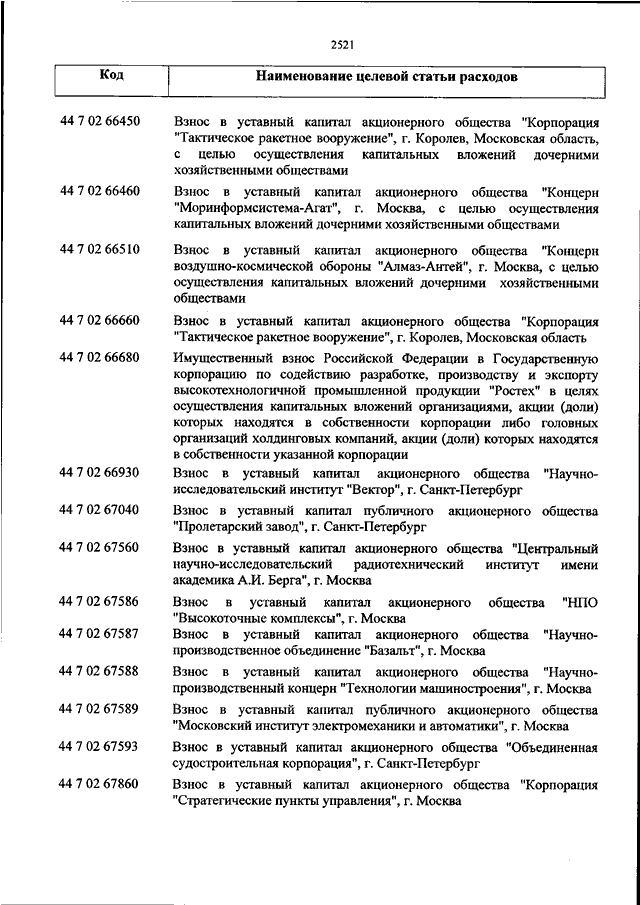 2521

| Код | Наименование целевой статьи расходов |
|---|---|
| 44 7 02 66450 | Взнос в уставный капитал акционерного общества "Корпорация "Тактическое ракетное вооружение", г. Королев, Московская область, с целью осуществления капитальных вложений дочерними хозяйственными обществами |
| 44 7 02 66460 | Взнос в уставный капитал акционерного общества "Концерн "Моринформсистема-Агат", г. Москва, с целью осуществления капитальных вложений дочерними хозяйственными обществами |
| 44 7 02 66510 | Взнос в уставный капитал акционерного общества "Концерн воздушно-космической обороны "Алмаз-Антей", г. Москва, с целью осуществления капитальных вложений дочерними хозяйственными обществами |
| 44 7 02 66660 | Взнос в уставный капитал акционерного общества "Корпорация "Тактическое ракетное вооружение", г. Королев, Московская область |
| 44 7 02 66680 | Имущественный взнос Российской Федерации в Государственную корпорацию по содействию разработке, производству и экспорту высокотехнологичной промышленной продукции "Ростех" в целях осуществления капитальных вложений организациями, акции (доли) которых находятся в собственности корпорации либо головных организаций холдинговых компаний, акции (доли) которых находятся в собственности указанной корпорации |
| 44 7 02 66930 | Взнос в уставный капитал акционерного общества "Научно-исследовательский институт "Вектор", г. Санкт-Петербург |
| 44 7 02 67040 | Взнос в уставный капитал публичного акционерного общества "Пролетарский завод", г. Санкт-Петербург |
| 44 7 02 67560 | Взнос в уставный капитал акционерного общества "Центральный научно-исследовательский радиотехнический институт имени академика А.И. Берга", г. Москва |
| 44 7 02 67586 | Взнос в уставный капитал акционерного общества "НПО "Высокоточные комплексы", г. Москва |
| 44 7 02 67587 | Взнос в уставный капитал акционерного общества "Научно-производственное объединение "Базальт", г. Москва |
| 44 7 02 67588 | Взнос в уставный капитал акционерного общества "Научно-производственный концерн "Технологии машиностроения", г. Москва |
| 44 7 02 67589 | Взнос в уставный капитал публичного акционерного общества "Московский институт электромеханики и автоматики", г. Москва |
| 44 7 02 67593 | Взнос в уставный капитал акционерного общества "Объединенная судостроительная корпорация", г. Санкт-Петербург |
| 44 7 02 67860 | Взнос в уставный капитал акционерного общества "Корпорация "Стратегические пункты управления", г. Москва |